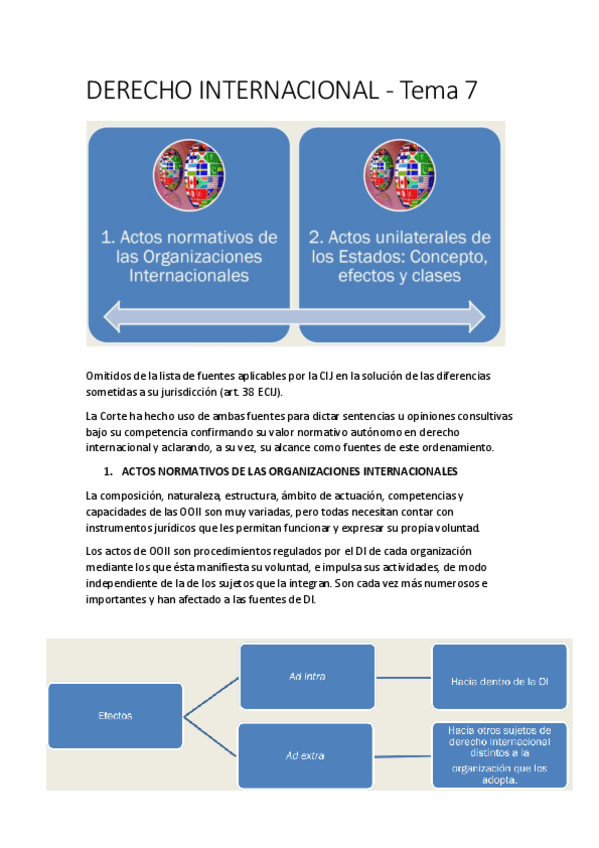 DERECHO INTERNACIONAL - Tema 7

1. Actos normativos de las Organizaciones Internacionales

2. Actos unilaterales de los Estados: Concepto, efectos y clases

Omitidos de la lista de fuentes aplicables por la CIJ en la solución de las diferencias sometidas a su jurisdicción (art. 38 ECIJ).

La Corte ha hecho uso de ambas fuentes para dictar sentencias u opiniones consultivas bajo su competencia confirmando su valor normativo autónomo en derecho internacional y aclarando, a su vez, su alcance como fuentes de este ordenamiento.

1. ACTOS NORMATIVOS DE LAS ORGANIZACIONES INTERNACIONALES

La composición, naturaleza, estructura, ámbito de actuación, competencias y capacidades de las OOII son muy variadas, pero todas necesitan contar con instrumentos jurídicos que les permitan funcionar y expresar su propia voluntad.

Los actos de OOII son procedimientos regulados por el DI de cada organización mediante los que ésta manifiesta su voluntad, e impulsa sus actividades, de modo independiente de la de los sujetos que la integran. Son cada vez más numerosos e importantes y han afectado a las fuentes de DI.

Efectos

Ad intra

Hacia dentro de la OI

Ad extra

Hacia otros sujetos de derecho internacional distintos a la organización que los adopta.